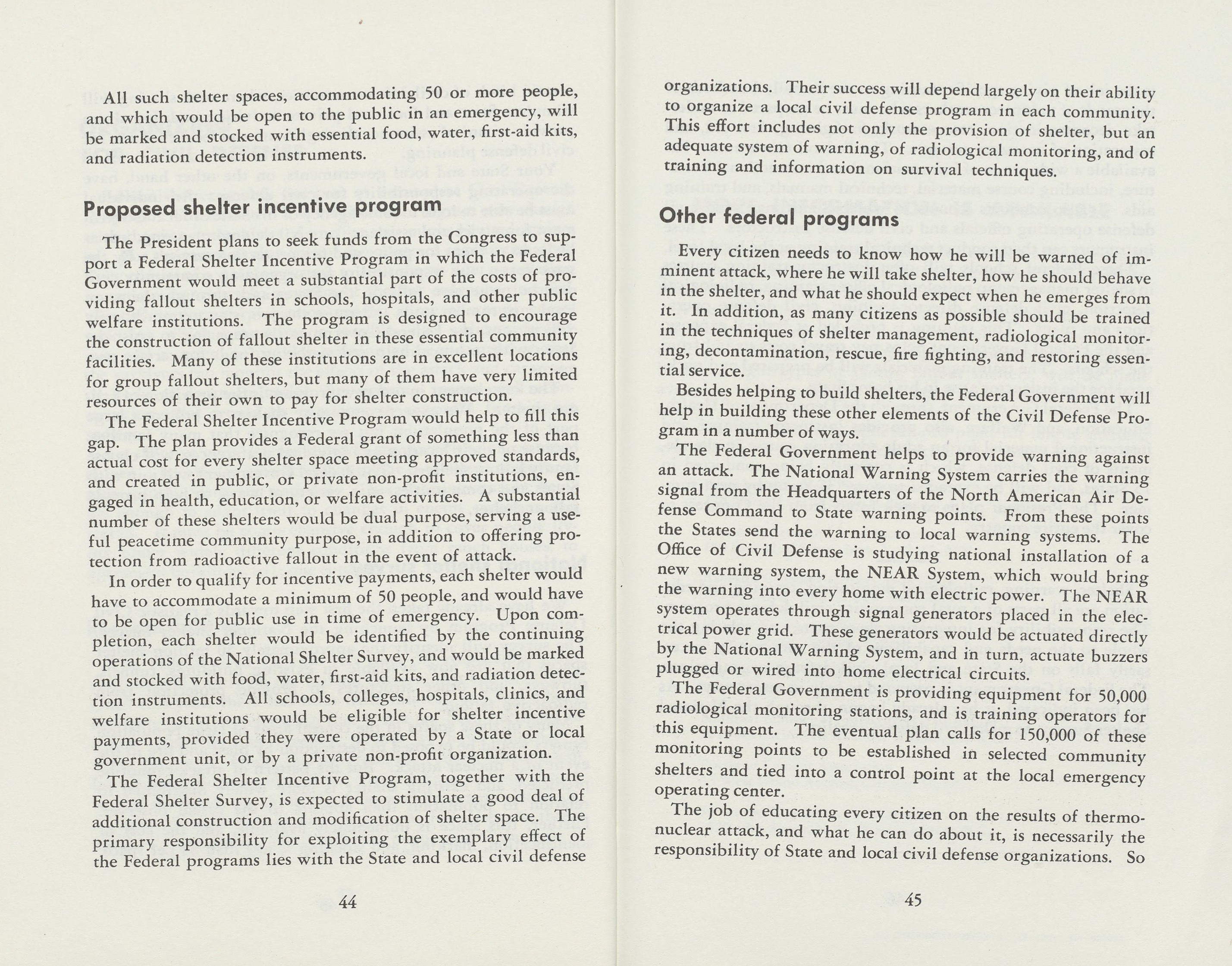 All such shelter spaces, accommodating 50 or more people, and which would be open to the public in an emergency, will be marked and stocked with essential food, water, first-aid kits, and radiation detection instruments.

Proposed shelter incentive program

The President plans to seek funds from the Congress to support a Federal Shelter Incentive Program in which the Federal Government would meet a substantial part of the costs of providing fallout shelters in schools, hospitals, and other public welfare institutions. The program is designed to encourage the construction of fallout shelter in these essential community facilities. Many of these institutions are in excellent locations for group fallout shelters, but many of them have very limited resources of their own to pay for shelter construction.

The Federal Shelter Incentive Program would help to fill this gap. The plan provides a Federal grant of something less than actual cost for every shelter space meeting approved standards, and created in public, or private non-profit institutions, engaged in health, education, or welfare activities. A substantial number of these shelters would be dual purpose, serving a useful peacetime community purpose, in addition to offering protection from radioactive fallout in the event of attack.

In order to qualify for incentive payments, each shelter would have to accommodate a minimum of 50 people, and would have to be open for public use in time of emergency. Upon completion, each shelter would be identified by the continuing operations of the National Shelter Survey, and would be marked and stocked with food, water, first-aid kits, and radiation detection instruments. All schools, colleges, hospitals, clinics, and welfare institutions would be eligible for shelter incentive payments, provided they were operated by a State or local government unit, or by a private non-profit organization.

The Federal Shelter Incentive Program, together with the Federal Shelter Survey, is expected to stimulate a good deal of additional construction and modification of shelter space. The primary responsibility for exploiting the exemplary effect of the Federal programs lies with the State and local civil defense

44

organizations. Their success will depend largely on their ability to organize a local civil defense program in each community. This effort includes not only the provision of shelter, but an adequate system of warning, of radiological monitoring, and of training and information on survival techniques.

Other federal programs

Every citizen needs to know how he will be warned of imminent attack, where he will take shelter, how he should behave in the shelter, and what he should expect when he emerges from it. In addition, as many citizens as possible should be trained in the techniques of shelter management, radiological monitoring, decontamination, rescue, fire fighting, and restoring essential service.

Besides helping to build shelters, the Federal Government will help in building these other elements of the Civil Defense Program in a number of ways.

The Federal Government helps to provide warning against an attack. The National Warning System carries the warning signal from the Headquarters of the North American Air Defense Command to State warning points. From these points the States send the warning to local warning systems. The Office of Civil Defense is studying national installation of a new warning system, the NEAR System, which would bring the warning into every home with electric power. The NEAR system operates through signal generators placed in the electrical power grid. These generators would be actuated directly by the National Warning System, and in turn, actuate buzzers plugged or wired into home electrical circuits.

The Federal Government is providing equipment for 50,000 radiological monitoring stations, and is training operators for this equipment. The eventual plan calls for 150,000 of these monitoring points to be established in selected community shelters and tied into a control point at the local emergency operating center.

The job of educating every citizen on the results of thermonuclear attack, and what he can do about it, is necessarily the responsibility of State and local civil defense organizations. So

45